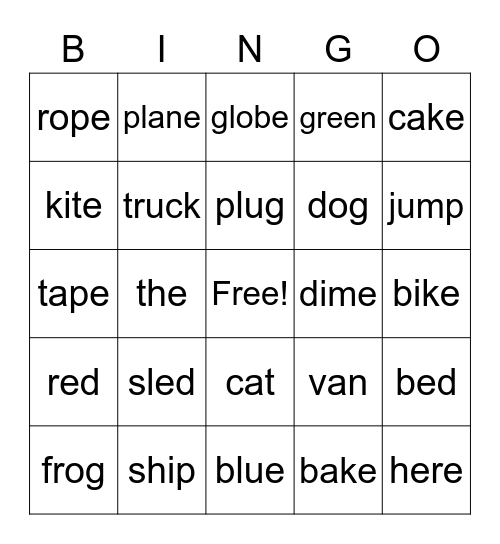 | B | I | N | G | O |
|---|---|---|---|---|
| rope | plane | globe | green | cake |
| kite | truck | plug | dog | jump |
| tape | the | Free! | dime | bike |
| red | sled | cat | van | bed |
| frog | ship | blue | bake | here |